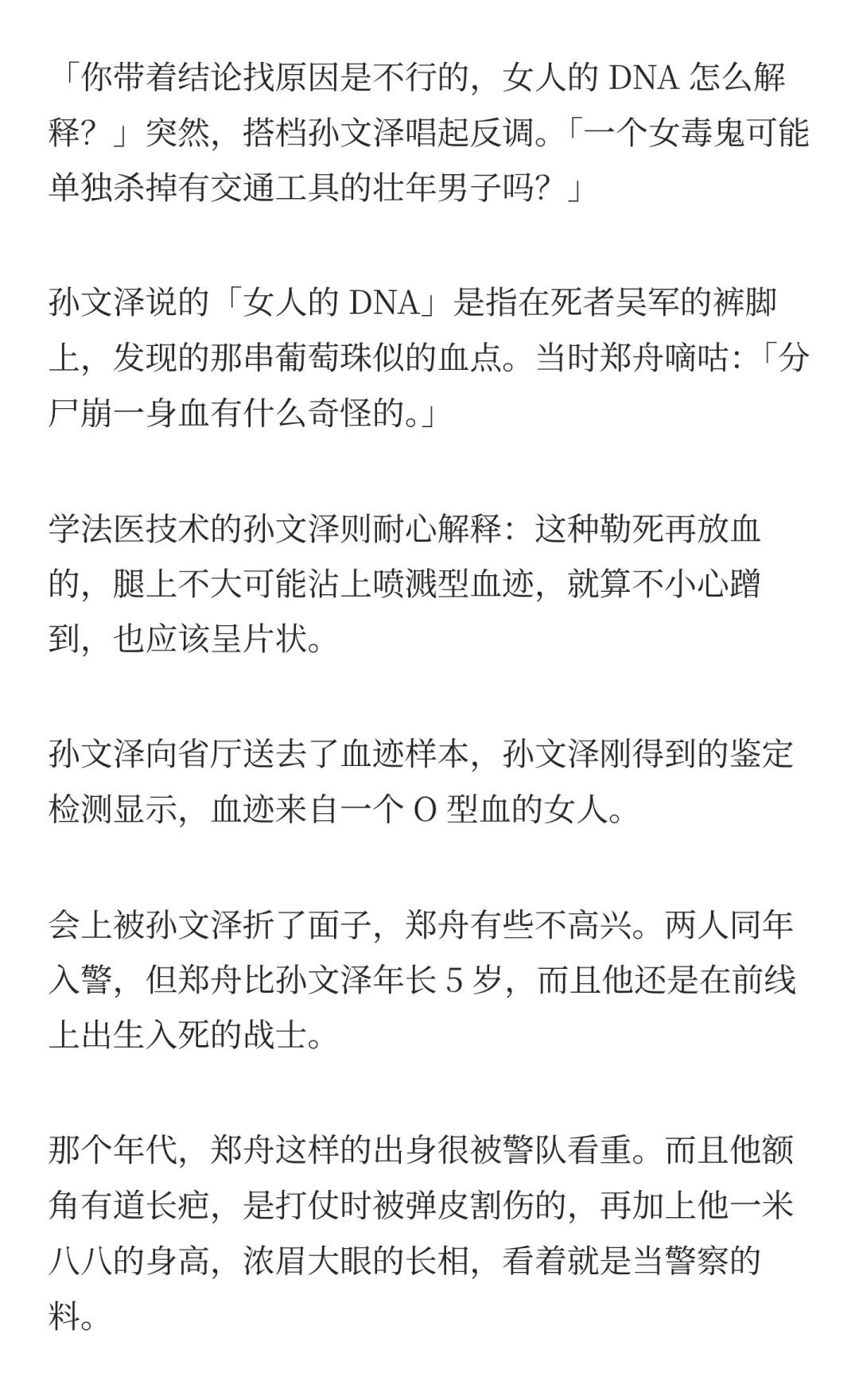 「你带着结论找原因是不行的，女人的 DNA 怎么解释？」突然，搭档孙文泽唱起反调。「一个女毒鬼可能单独杀掉有交通工具的壮年男子吗？」

孙文泽说的「女人的 DNA」是指在死者吴军的裤脚上，发现的那串葡萄珠似的血点。当时郑舟嘀咕：「分尸崩一身血有什么奇怪的。」

学法医技术的孙文泽则耐心解释：这种勒死再放血的，腿上不大可能沾上喷溅型血迹，就算不小心蹭到，也应该呈片状。

孙文泽向省厅送去了血迹样本，孙文泽刚得到的鉴定检测显示，血迹来自一个 O 型血的女人。

会上被孙文泽折了面子，郑舟有些不高兴。两人同年入警，但郑舟比孙文泽年长 5 岁，而且他还是在前线上出生入死的战士。

那个年代，郑舟这样的出身很被警队看重。而且他额角有道长疤，是打仗时被弹皮割伤的，再加上他一米八八的身高，浓眉大眼的长相，看着就是当警察的料。